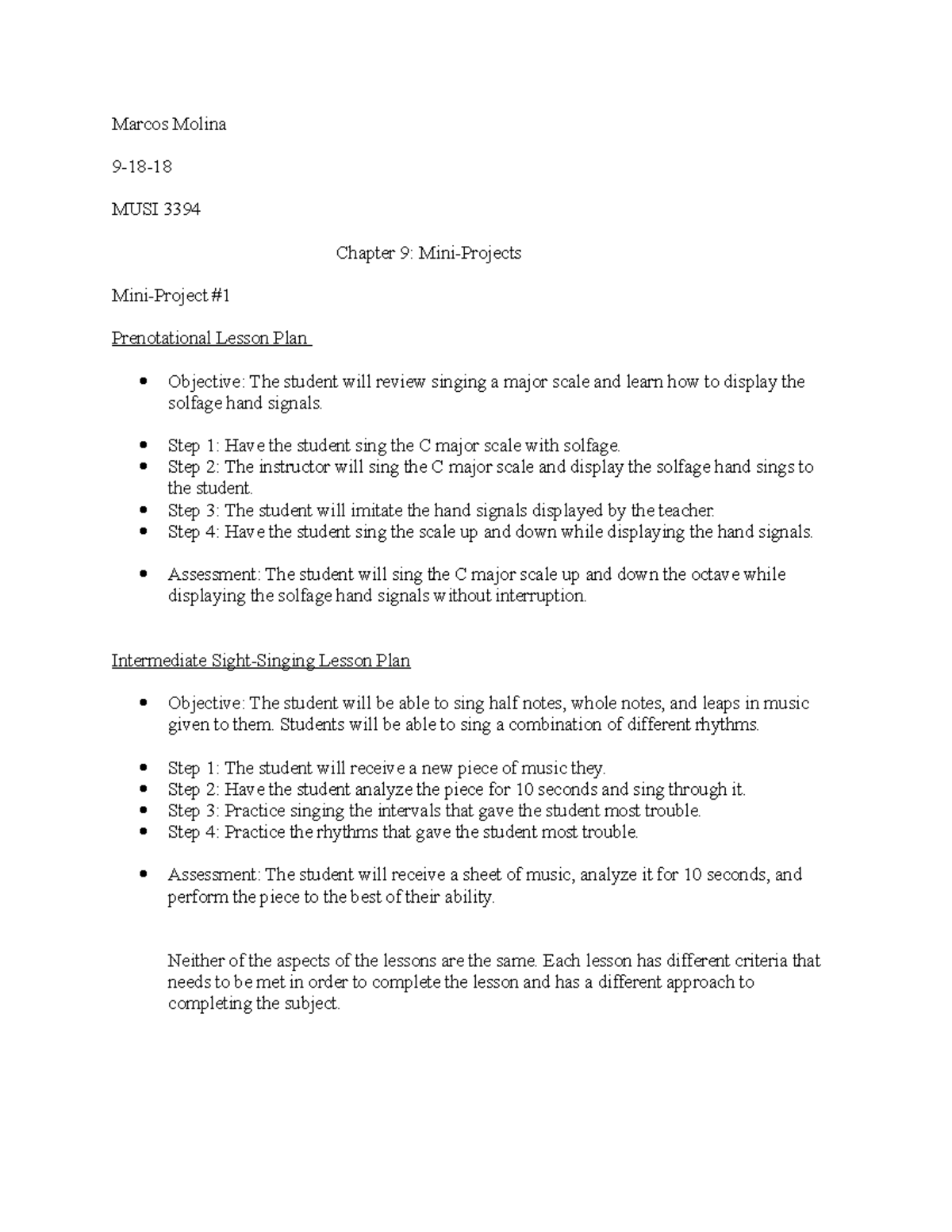 Marcos Molina

9-18-18

MUSI 3394

Chapter 9: Mini-Projects

Mini-Project #1

Prenotational Lesson Plan

• Objective: The student will review singing a major scale and learn how to display the solfage hand signals.

• Step 1: Have the student sing the C major scale with solfage.
• Step 2: The instructor will sing the C major scale and display the solfage hand sings to the student.
• Step 3: The student will imitate the hand signals displayed by the teacher.
• Step 4: Have the student sing the scale up and down while displaying the hand signals.

• Assessment: The student will sing the C major scale up and down the octave while displaying the solfage hand signals without interruption.

Intermediate Sight-Singing Lesson Plan

• Objective: The student will be able to sing half notes, whole notes, and leaps in music given to them. Students will be able to sing a combination of different rhythms.

• Step 1: The student will receive a new piece of music they.
• Step 2: Have the student analyze the piece for 10 seconds and sing through it.
• Step 3: Practice singing the intervals that gave the student most trouble.
• Step 4: Practice the rhythms that gave the student most trouble.

• Assessment: The student will receive a sheet of music, analyze it for 10 seconds, and perform the piece to the best of their ability.

Neither of the aspects of the lessons are the same. Each lesson has different criteria that needs to be met in order to complete the lesson and has a different approach to completing the subject.